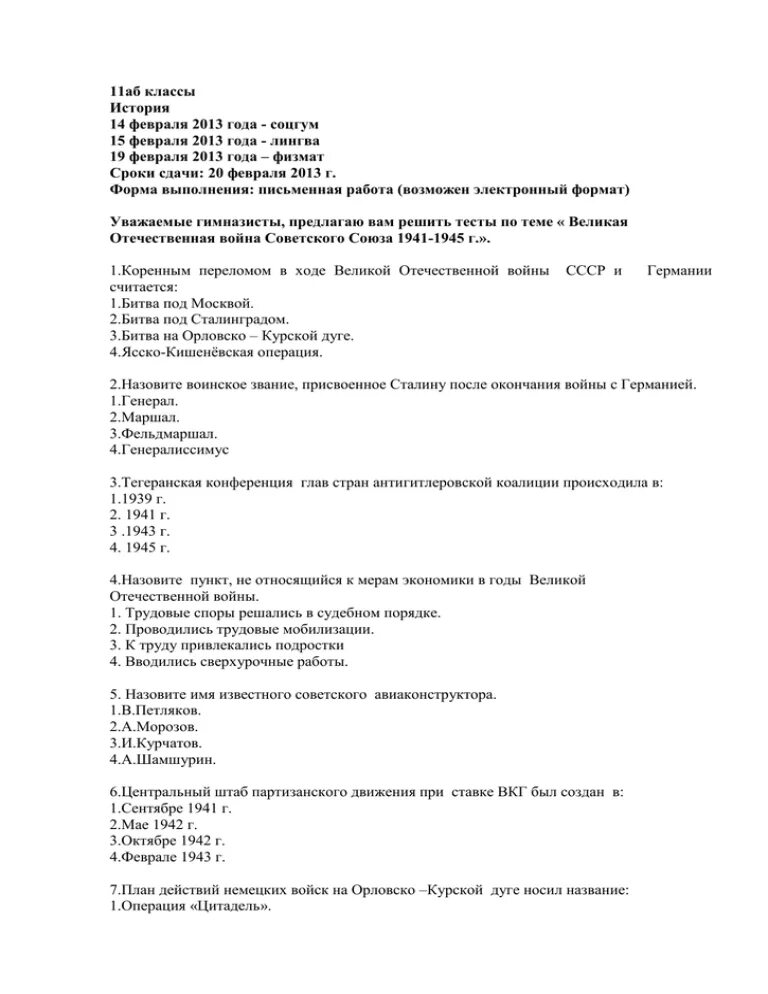 11аб классы
История
14 февраля 2013 года - соцгум
15 февраля 2013 года - лингва
19 февраля 2013 года – физмат
Сроки сдачи: 20 февраля 2013 г.
Форма выполнения: письменная работа (возможен электронный формат)

Уважаемые гимназисты, предлагаю вам решить тесты по теме « Великая Отечественная война Советского Союза 1941-1945 г.».

1.Коренным переломом в ходе Великой Отечественной войны СССР и Германии считается:
1.Битва под Москвой.
2.Битва под Сталинградом.
3.Битва на Орловско – Курской дуге.
4.Ясско-Кишенёвская операция.

2.Назовите воинское звание, присвоенное Сталину после окончания войны с Германией.
1.Генерал.
2.Маршал.
3.Фельдмаршал.
4.Генералиссимус

3.Тегеранская конференция глав стран антигитлеровской коалиции происходила в:
1.1939 г.
2. 1941 г.
3 .1943 г.
4. 1945 г.

4.Назовите пункт, не относящийся к мерам экономики в годы Великой Отечественной войны.
1. Трудовые споры решались в судебном порядке.
2. Проводились трудовые мобилизации.
3. К труду привлекались подростки
4. Вводились сверхурочные работы.

5. Назовите имя известного советского авиаконструктора.
1.В.Петляков.
2.А.Морозов.
3.И.Курчатов.
4.А.Шамшурин.

6.Центральный штаб партизанского движения при ставке ВКГ был создан в:
1.Сентябре 1941 г.
2.Мае 1942 г.
3.Октябре 1942 г.
4.Феврале 1943 г.

7.План действий немецких войск на Орловско –Курской дуге носил название:
1.Операция «Цитадель».